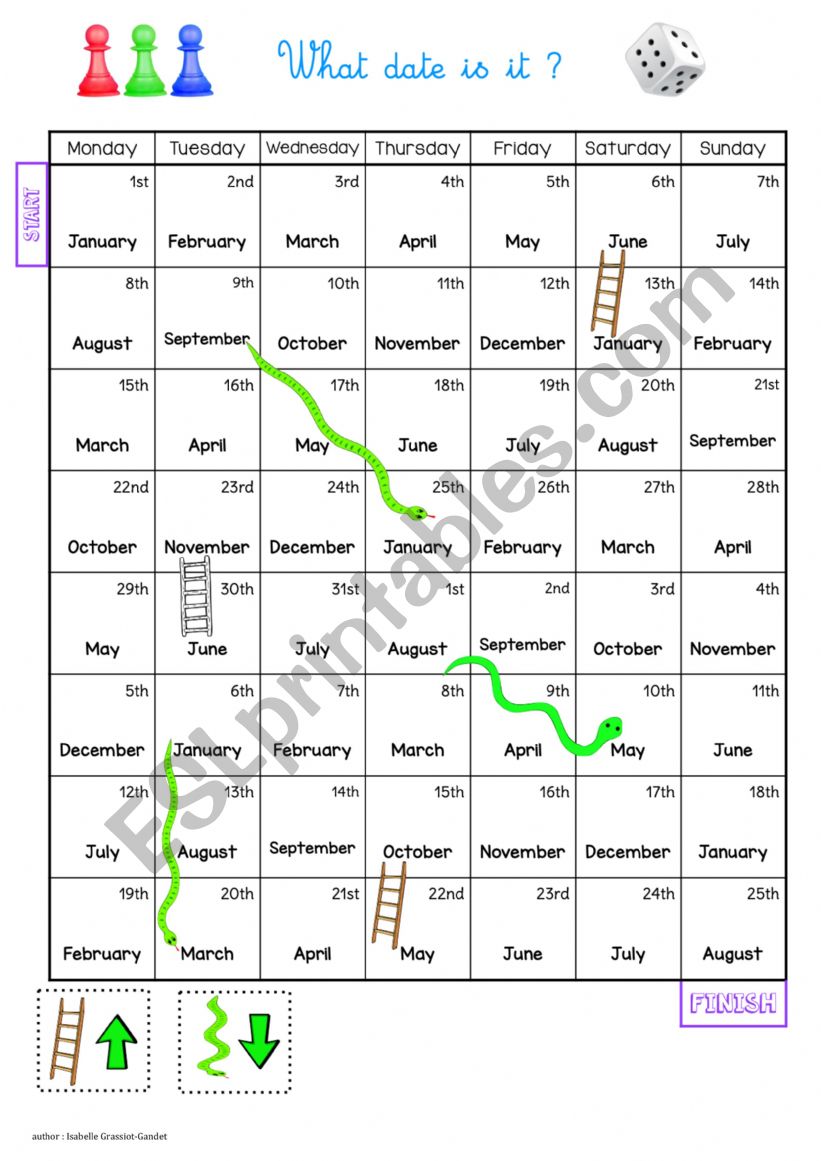 What date is it ?

START

| Monday | Tuesday | Wednesday | Thursday | Friday | Saturday | Sunday |
|---|---|---|---|---|---|---|
| 1st January | 2nd February | 3rd March | 4th April | 5th May | 6th June | 7th July |
| 8th August | 9th September | 10th October | 11th November | 12th December | 13th January | 14th February |
| 15th March | 16th April | 17th May | 18th June | 19th July | 20th August | 21st September |
| 22nd October | 23rd November | 24th December | 25th January | 26th February | 27th March | 28th April |
| 29th May | 30th June | 31st July | 1st August | 2nd September | 3rd October | 4th November |
| 5th December | 6th January | 7th February | 8th March | 9th April | 10th May | 11th June |
| 12th July | 13th August | 14th September | 15th October | 16th November | 17th December | 18th January |
| 19th February | 20th March | 21st April | 22nd May | 23rd June | 24th July | 25th August |

FINISH

ESLprintables.com

author : Isabelle Grassiot-Gandet